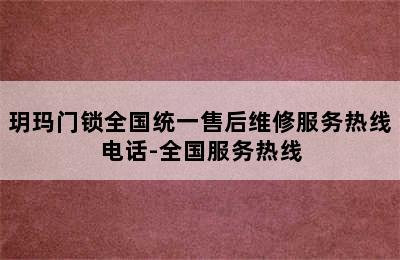 玥玛门锁全国统一售后维修服务热线电话-全国服务热线